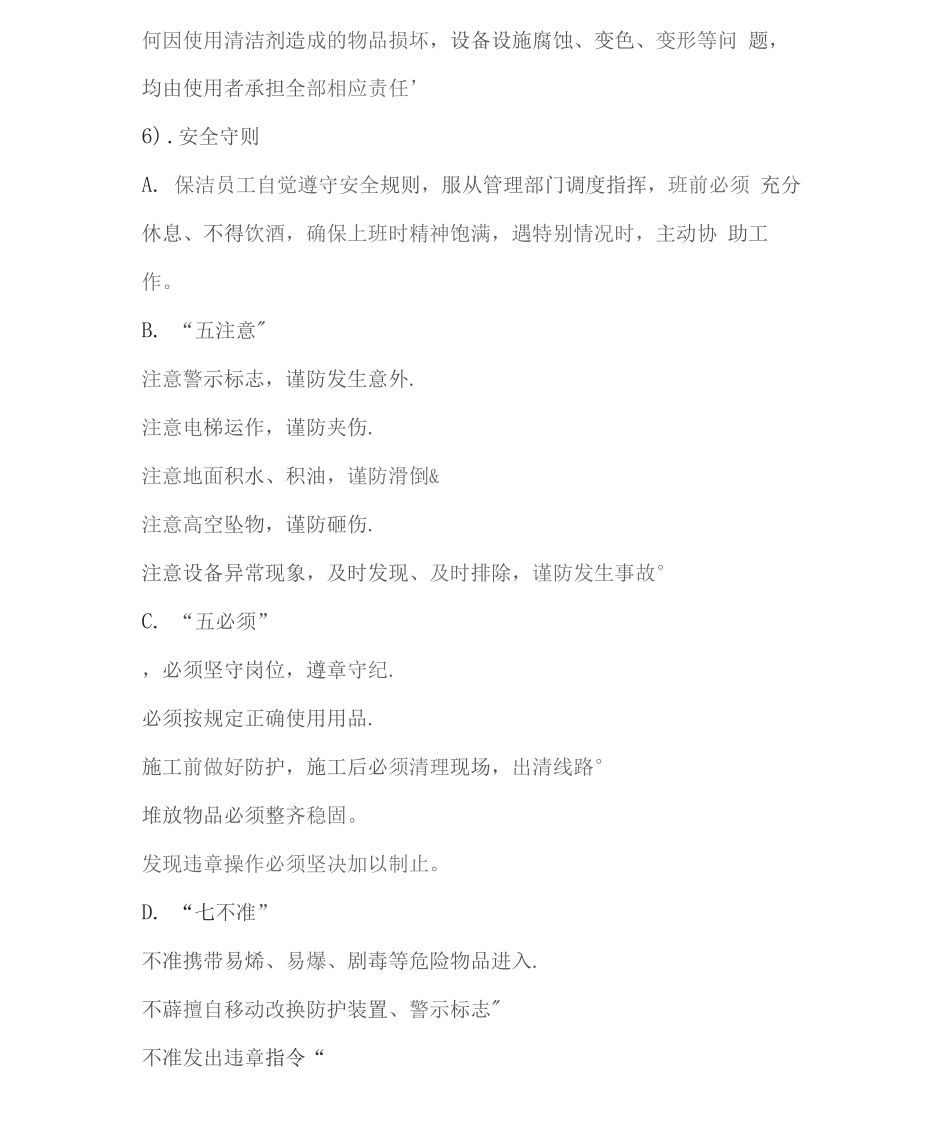 何因使用清洁剂造成的物品损坏，设备设施腐蚀、变色、变形等问 题，均由使用者承担全部相应责任’

6）. 安全守则

A. 保洁员工自觉遵守安全规则，服从管理部门调度指挥，班前必须 充分休息、不得饮酒，确保上班时精神饱满，遇特别情况时，主动协 助工作。

B. “五注意″

注意警示标志，谨防发生意外.

注意电梯运作，谨防夹伤.

注意地面积水、积油，谨防滑倒&

注意高空坠物，谨防砸伤.

注意设备异常现象，及时发现、及时排除，谨防发生事故°

C. “五必须”

，必须坚守岗位，遵章守纪.

必须按规定正确使用用品.

施工前做好防护，施工后必须清理现场，出清线路°

堆放物品必须整齐稳固。

发现违章操作必须坚决加以制止。

D. “七不准”

不准携带易烯、易爆、剧毒等危险物品进入.

不薜擅自移动改换防护装置、警示标志″

不准发出违章指令“